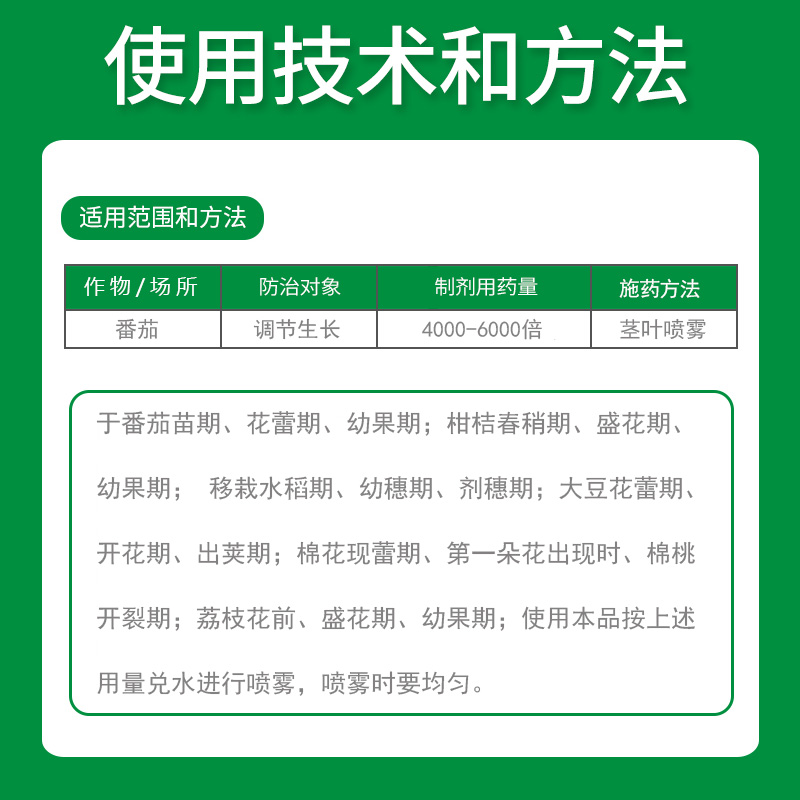 使用技术和方法

适用范围和方法

| 作物/场所 | 防治对象 | 制剂用药量 | 施药方法 |
|---|---|---|---|
| 番茄 | 调节生长 | 4000-6000倍 | 茎叶喷雾 |

于番茄苗期、花蕾期、幼果期；柑桔春稍期、盛花期、幼果期； 移栽水稻期、幼穗期、剂穗期；大豆花蕾期、开花期、出荚期；棉花现蕾期、第一朵花出现时、棉桃开裂期；荔枝花前、盛花期、幼果期；使用本品按上述用量兑水进行喷雾，喷雾时要均匀。